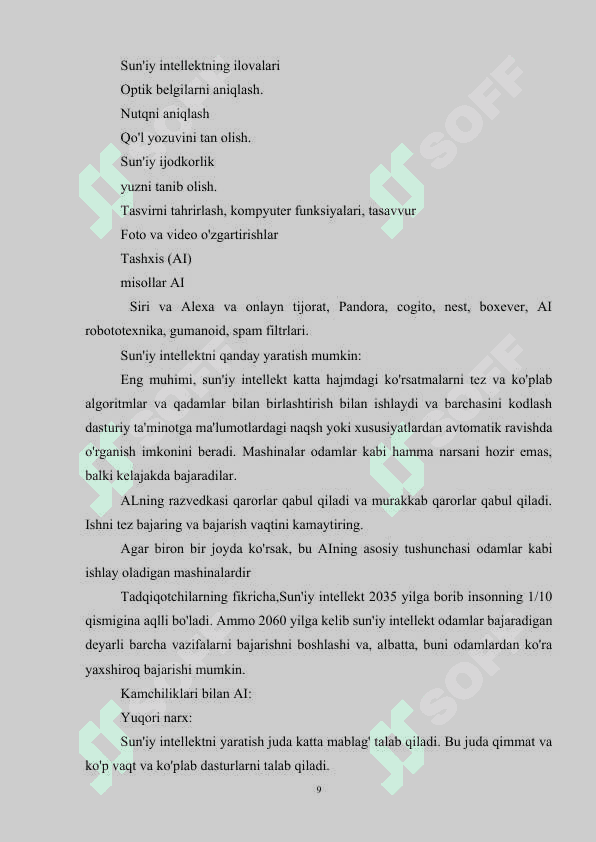 Sun'iy intellektning ilovalari

Optik belgilarni aniqlash.

Nutqni aniqlash

Qo'l yozuvini tan olish.

Sun'iy ijodkorlik

yuzni tanib olish.

Tasvirni tahrirlash, kompyuter funksiyalari, tasavvur

Foto va video o'zgartirishlar

Tashxis (AI)

misollar AI

Siri va Alexa va onlayn tijorat, Pandora, cogito, nest, boxever, AI robototexnika, gumanoid, spam filtrlari.

Sun'iy intellektni qanday yaratish mumkin:

Eng muhimi, sun'iy intellekt katta hajmdagi ko'rsatmalarni tez va ko'plab algoritmlar va qadamlar bilan birlashtirish bilan ishlaydi va barchasini kodlash dasturiy ta'minotga ma'lumotlardagi naqsh yoki xususiyatlardan avtomatik ravishda o'rganish imkonini beradi. Mashinalar odamlar kabi hamma narsani hozir emas, balki kelajakda bajaradilar.

ALning razvedkasi qarorlar qabul qiladi va murakkab qarorlar qabul qiladi. Ishni tez bajaring va bajarish vaqtini kamaytiring.

Agar biron bir joyda ko'rsak, bu AIning asosiy tushunchasi odamlar kabi ishlay oladigan mashinalardir

Tadqiqotchilarning fikricha,Sun'iy intellekt 2035 yilga borib insonning 1/10 qismigina aqlli bo'ladi. Ammo 2060 yilga kelib sun'iy intellekt odamlar bajaradigan deyarli barcha vazifalarni bajarishni boshlashi va, albatta, buni odamlardan ko'ra yaxshiroq bajarishi mumkin.

Kamchiliklari bilan AI:

Yuqori narx:

Sun'iy intellektni yaratish juda katta mablag' talab qiladi. Bu juda qimmat va ko'p vaqt va ko'plab dasturlarni talab qiladi.

9